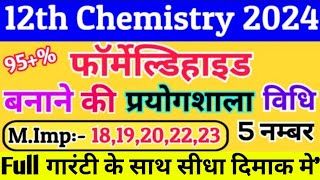 12th Chemistry 2024

95+%

फॉर्मेल्डिहाइड

बनाने की प्रयोगशाला विधि

M.Imp:- 18,19,20,22,23

5 नम्बर

Full गारंटी के साथ सीधा दिमाक में'